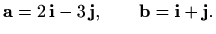 $\mathbf{a} = 2\,\mathbf{i} - 3\,\mathbf{j}, \qquad \mathbf{b} = \mathbf{i} + \mathbf{j}.$